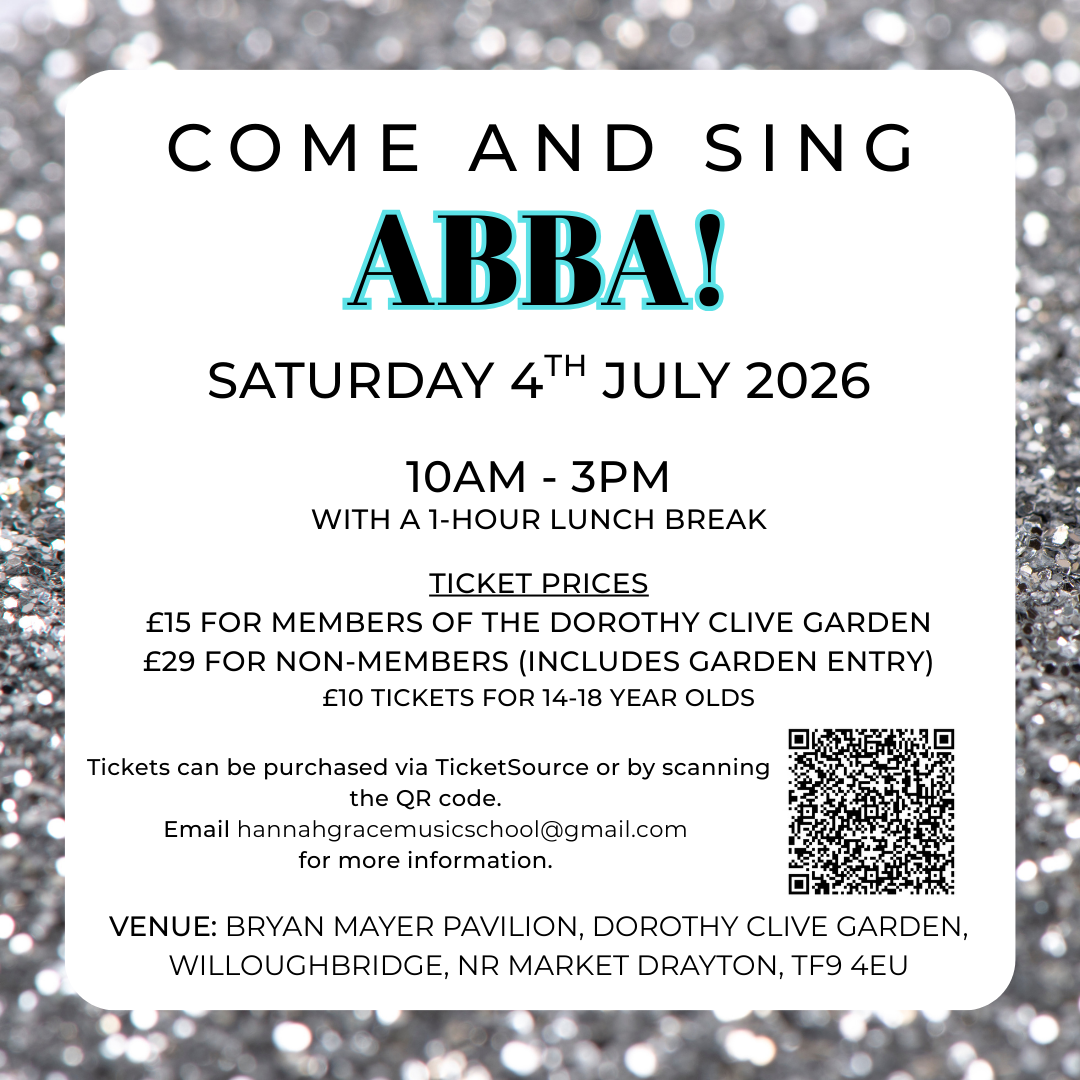 COME AND SING

ABBA!

SATURDAY 4TH JULY 2026

10AM - 3PM
WITH A 1-HOUR LUNCH BREAK

TICKET PRICES
£15 FOR MEMBERS OF THE DOROTHY CLIVE GARDEN
£29 FOR NON-MEMBERS (INCLUDES GARDEN ENTRY)
£10 TICKETS FOR 14-18 YEAR OLDS

Tickets can be purchased via TicketSource or by scanning the QR code.
Email hannahgracemusicschool@gmail.com for more information.

VENUE: BRYAN MAYER PAVILION, DOROTHY CLIVE GARDEN, WILLOUGHBRIDGE, NR MARKET DRAYTON, TF9 4EU